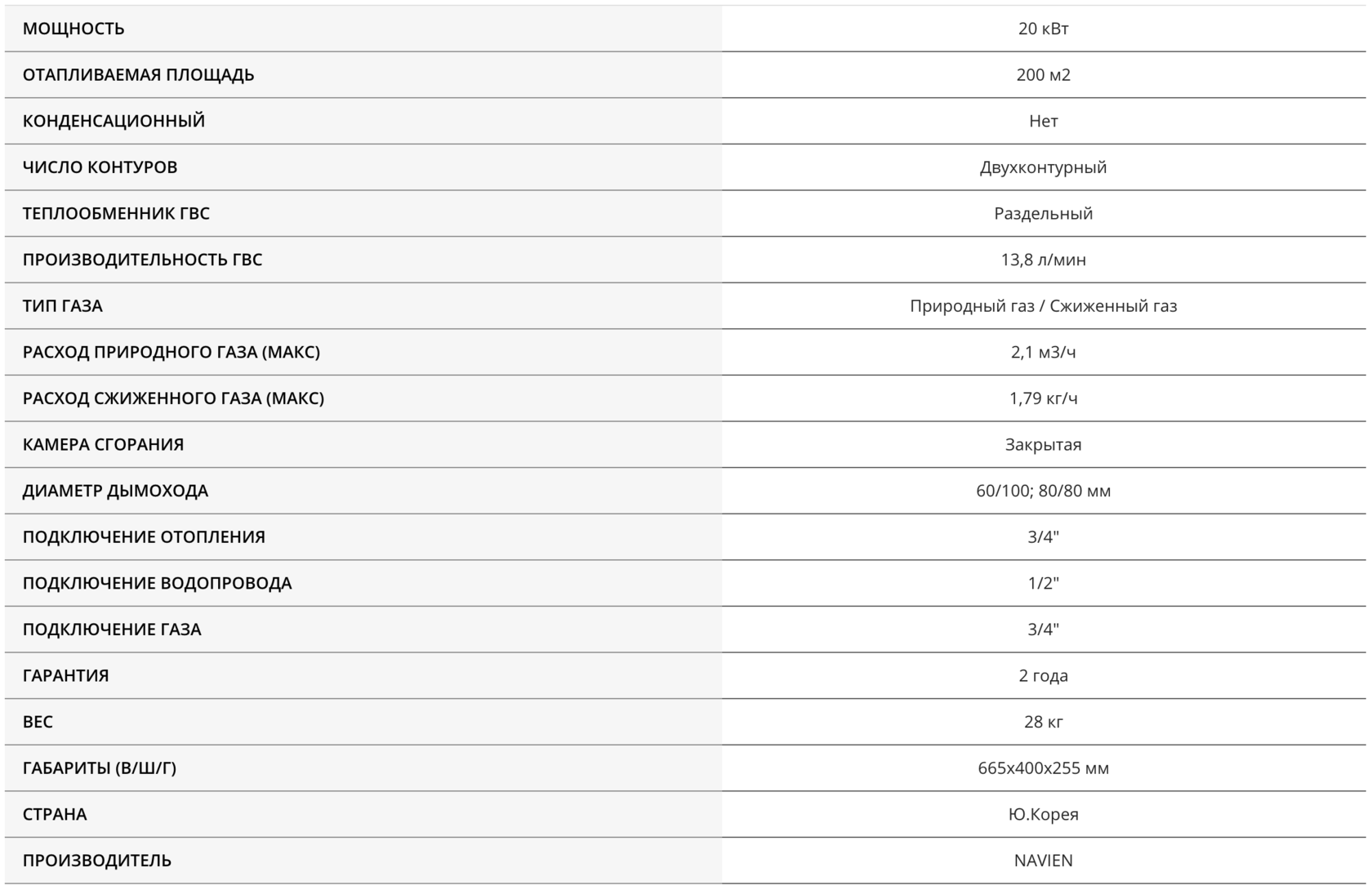 | МОЩНОСТЬ | 20 кВт |
|---|---|
| ОТАПЛИВАЕМАЯ ПЛОЩАДЬ | 200 м2 |
| КОНДЕНСАЦИОННЫЙ | Нет |
| ЧИСЛО КОНТУРОВ | Двухконтурный |
| ТЕПЛООБМЕННИК ГВС | Раздельный |
| ПРОИЗВОДИТЕЛЬНОСТЬ ГВС | 13,8 л/мин |
| ТИП ГАЗА | Природный газ / Сжиженный газ |
| РАСХОД ПРИРОДНОГО ГАЗА (МАКС) | 2,1 м3/ч |
| РАСХОД СЖИЖЕННОГО ГАЗА (МАКС) | 1,79 кг/ч |
| КАМЕРА СГОРАНИЯ | Закрытая |
| ДИАМЕТР ДЫМОХОДА | 60/100; 80/80 мм |
| ПОДКЛЮЧЕНИЕ ОТОПЛЕНИЯ | 3/4" |
| ПОДКЛЮЧЕНИЕ ВОДОПРОВОДА | 1/2" |
| ПОДКЛЮЧЕНИЕ ГАЗА | 3/4" |
| ГАРАНТИЯ | 2 года |
| ВЕС | 28 кг |
| ГАБАРИТЫ (В/Ш/Г) | 665x400x255 мм |
| СТРАНА | Ю.Корея |
| ПРОИЗВОДИТЕЛЬ | NAVIEN |